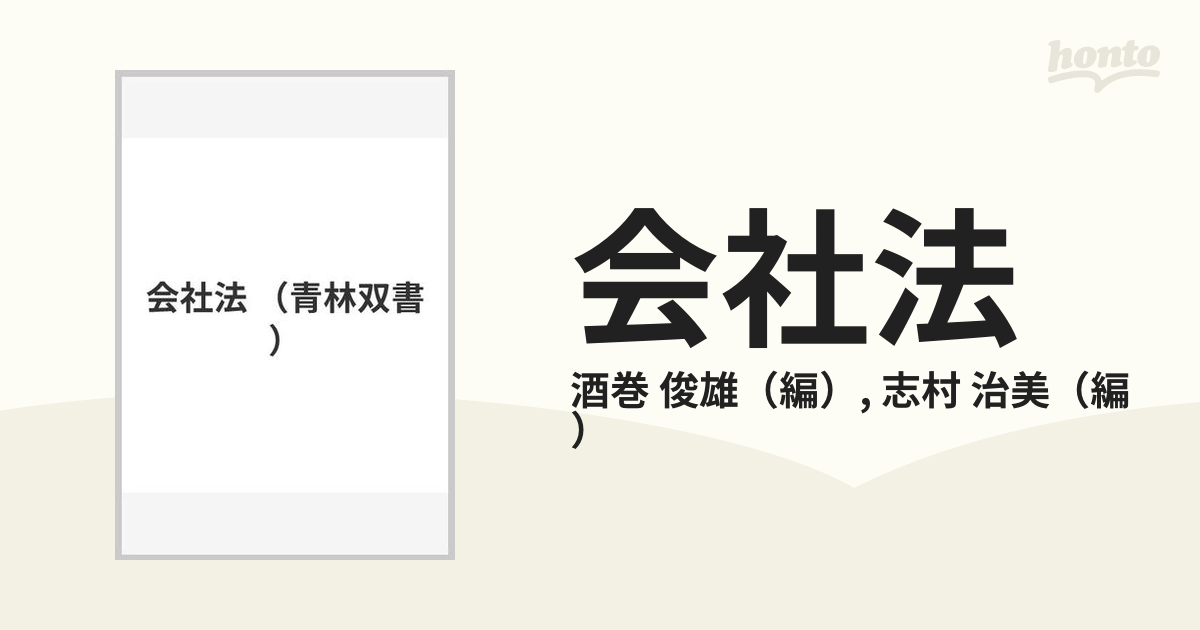 honto

会社法 （青林双書）

会社法

酒巻 俊雄（編）, 志村 治美（編）